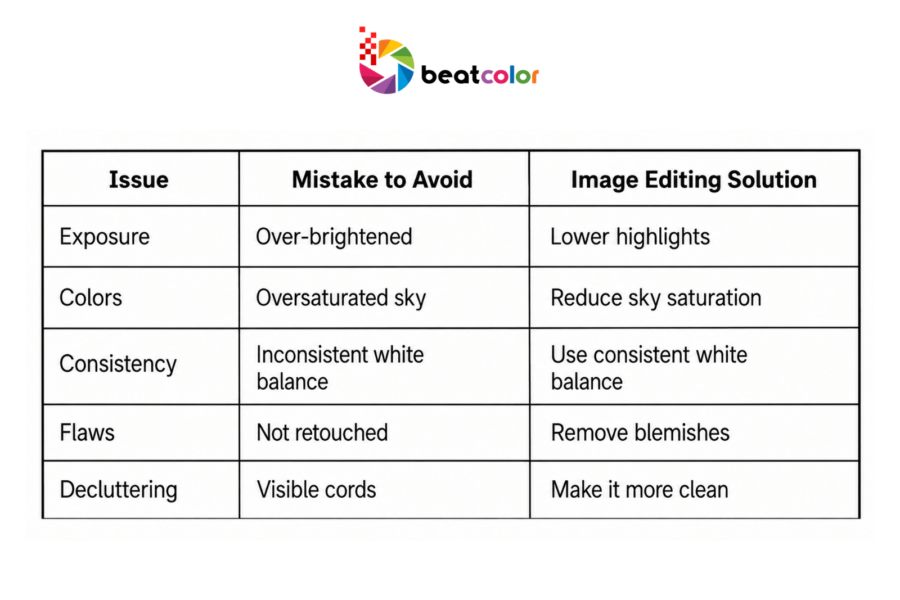 beatcolor

| Issue | Mistake to Avoid | Image Editing Solution |
|---|---|---|
| Exposure | Over-brightened | Lower highlights |
| Colors | Oversaturated sky | Reduce sky saturation |
| Consistency | Inconsistent white balance | Use consistent white balance |
| Flaws | Not retouched | Remove blemishes |
| Decluttering | Visible cords | Make it more clean |